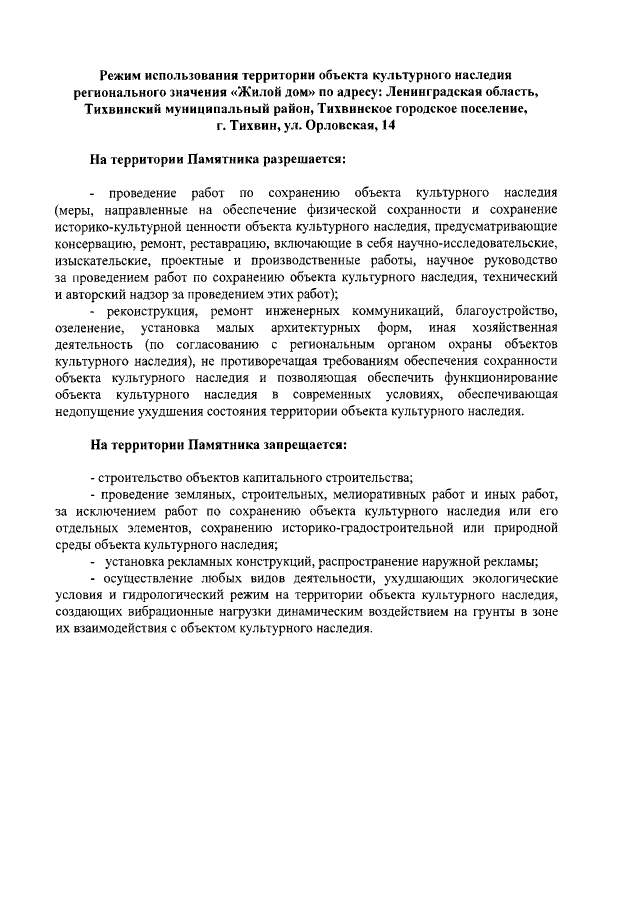 Режим использования территории объекта культурного наследия регионального значения «Жилой дом» по адресу: Ленинградская область, Тихвинский муниципальный район, Тихвинское городское поселение, г. Тихвин, ул. Орловская, 14

На территории Памятника разрешается:

- проведение работ по сохранению объекта культурного наследия (меры, направленные на обеспечение физической сохранности и сохранение историко-культурной ценности объекта культурного наследия, предусматривающие консервацию, ремонт, реставрацию, включающие в себя научно-исследовательские, изыскательские, проектные и производственные работы, научное руководство за проведением работ по сохранению объекта культурного наследия, технический и авторский надзор за проведением этих работ);

- реконструкция, ремонт инженерных коммуникаций, благоустройство, озеленение, установка малых архитектурных форм, иная хозяйственная деятельность (по согласованию с региональным органом охраны объектов культурного наследия), не противоречащая требованиям обеспечения сохранности объекта культурного наследия и позволяющая обеспечить функционирование объекта культурного наследия в современных условиях, обеспечивающая недопущение ухудшения состояния территории объекта культурного наследия.

На территории Памятника запрещается:

- строительство объектов капитального строительства;

- проведение земляных, строительных, мелиоративных работ и иных работ, за исключением работ по сохранению объекта культурного наследия или его отдельных элементов, сохранению историко-градостроительной или природной среды объекта культурного наследия;

- установка рекламных конструкций, распространение наружной рекламы;

- осуществление любых видов деятельности, ухудшающих экологические условия и гидрологический режим на территории объекта культурного наследия, создающих вибрационные нагрузки динамическим воздействием на грунты в зоне их взаимодействия с объектом культурного наследия.